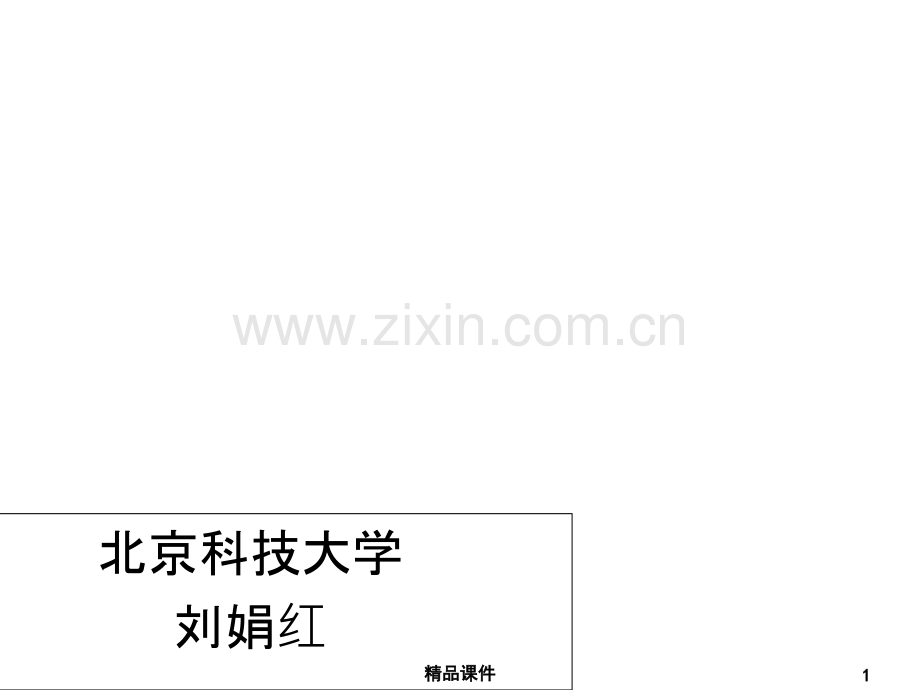 www.zixin.com.cn

北京科技大学

刘娟红

精品课件

1